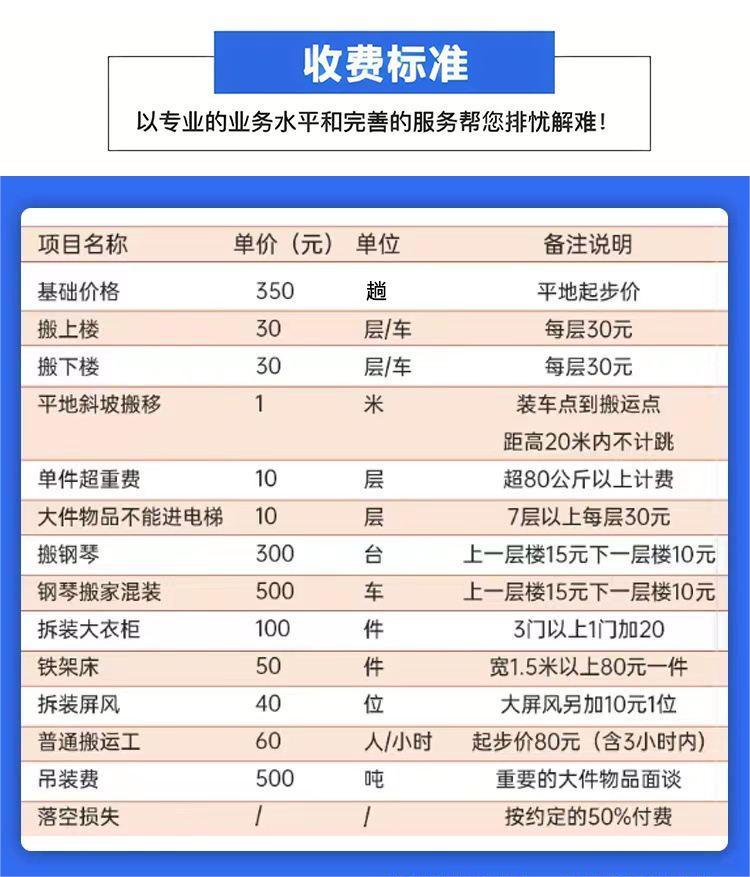 收费标准

以专业的业务水平和完善的服务帮您排忧解难!

| 项目名称 | 单价（元） | 单位 | 备注说明 |
|---|---|---|---|
| 基础价格 | 350 | 趟 | 平地起步价 |
| 搬上楼 | 30 | 层/车 | 每层30元 |
| 搬下楼 | 30 | 层/车 | 每层30元 |
| 平地斜坡搬移 | 1 | 米 | 装车点到搬运点 距高20米内不计跳 |
| 单件超重费 | 10 | 层 | 超80公斤以上计费 |
| 大件物品不能进电梯 | 10 | 层 | 7层以上每层30元 |
| 搬钢琴 | 300 | 台 | 上一层楼15元下一层楼10元 |
| 钢琴搬家混装 | 500 | 车 | 上一层楼15元下一层楼10元 |
| 拆装大衣柜 | 100 | 件 | 3门以上1门加20 |
| 铁架床 | 50 | 件 | 宽1.5米以上80元一件 |
| 拆装屏风 | 40 | 位 | 大屏风另加10元1位 |
| 普通搬运工 | 60 | 人/小时 | 起步价80元（含3小时内） |
| 吊装费 | 500 | 吨 | 重要的大件物品面谈 |
| 落空损失 | / | / | 按约定的50%付费 |